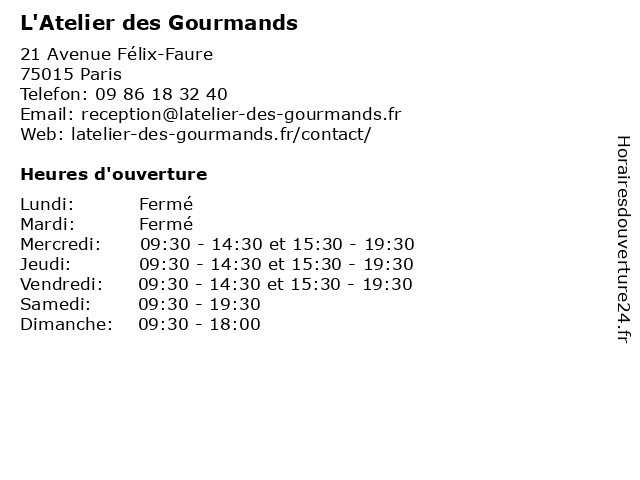 L'Atelier des Gourmands

21 Avenue Félix-Faure
75015 Paris
Telefon: 09 86 18 32 40
Email: reception@latelier-des-gourmands.fr
Web: latelier-des-gourmands.fr/contact/

Heures d'ouverture

| | |
|---|---|
| Lundi: | Fermé |
| Mardi: | Fermé |
| Mercredi: | 09:30 - 14:30 et 15:30 - 19:30 |
| Jeudi: | 09:30 - 14:30 et 15:30 - 19:30 |
| Vendredi: | 09:30 - 14:30 et 15:30 - 19:30 |
| Samedi: | 09:30 - 19:30 |
| Dimanche: | 09:30 - 18:00 |

Horairesdouverture24.fr